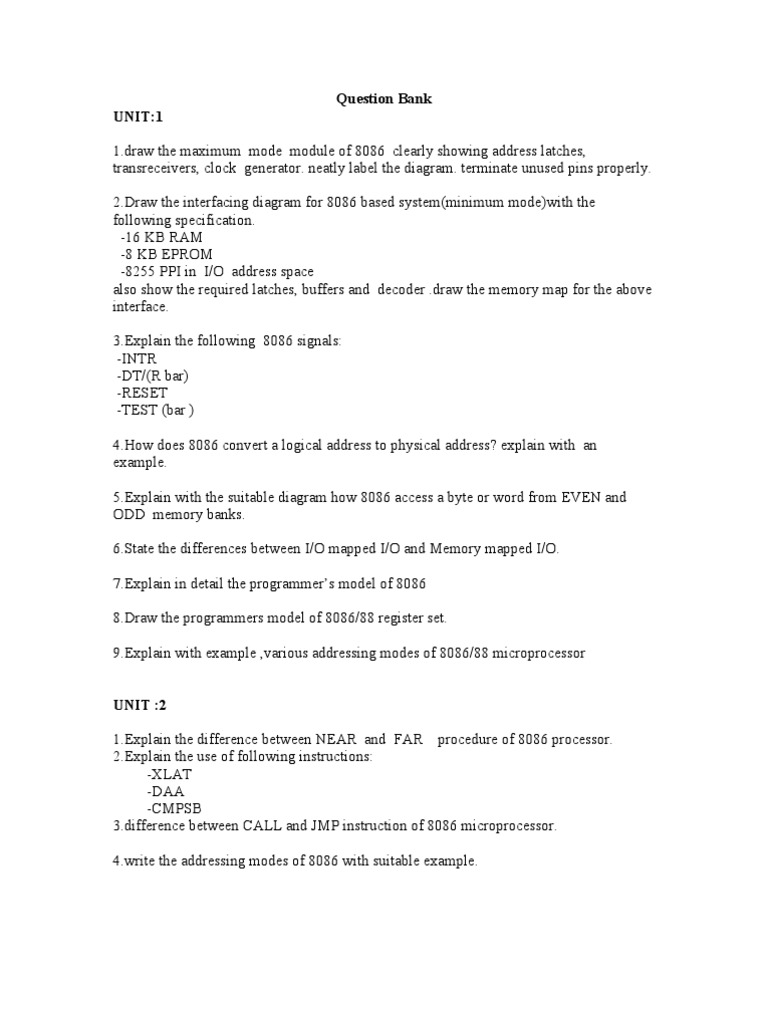 Question Bank

UNIT:1

1.draw the maximum mode module of 8086 clearly showing address latches, transreceivers, clock generator. neatly label the diagram. terminate unused pins properly.

2.Draw the interfacing diagram for 8086 based system(minimum mode)with the following specification.
-16 KB RAM
-8 KB EPROM
-8255 PPI in I/O address space
also show the required latches, buffers and decoder .draw the memory map for the above interface.

3.Explain the following 8086 signals:
-INTR
-DT/(R bar)
-RESET
-TEST (bar )

4.How does 8086 convert a logical address to physical address? explain with an example.

5.Explain with the suitable diagram how 8086 access a byte or word from EVEN and ODD memory banks.

6.State the differences between I/O mapped I/O and Memory mapped I/O.

7.Explain in detail the programmer's model of 8086

8.Draw the programmers model of 8086/88 register set.

9.Explain with example ,various addressing modes of 8086/88 microprocessor

UNIT :2

1.Explain the difference between NEAR and FAR procedure of 8086 processor.
2.Explain the use of following instructions:
-XLAT
-DAA
-CMPSB
3.difference between CALL and JMP instruction of 8086 microprocessor.

4.write the addressing modes of 8086 with suitable example.